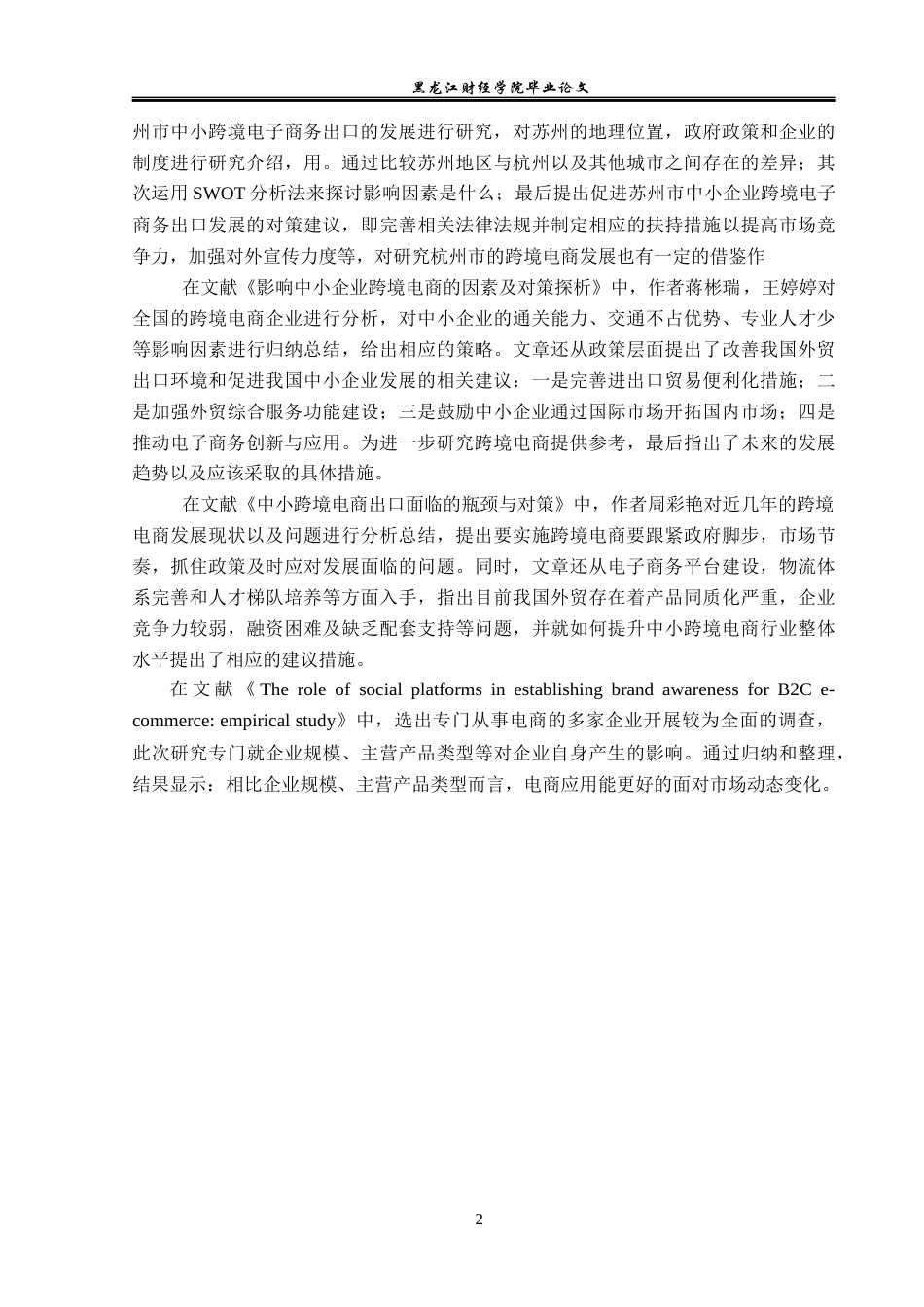 黑龙江财经学院毕业论文

州市中小跨境电子商务出口的发展进行研究，对苏州的地理位置，政府政策和企业的制度进行研究介绍，用。通过比较苏州地区与杭州以及其他城市之间存在的差异；其次运用 SWOT 分析法来探讨影响因素是什么；最后提出促进苏州市中小企业跨境电子商务出口发展的对策建议，即完善相关法律法规并制定相应的扶持措施以提高市场竞争力，加强对外宣传力度等，对研究杭州市的跨境电商发展也有一定的借鉴作

在文献《影响中小企业跨境电商的因素及对策探析》中，作者蒋彬瑞，王婷婷对全国的跨境电商企业进行分析，对中小企业的通关能力、交通不占优势、专业人才少等影响因素进行归纳总结，给出相应的策略。文章还从政策层面提出了改善我国外贸出口环境和促进我国中小企业发展的相关建议：一是完善进出口贸易便利化措施；二是加强外贸综合服务功能建设；三是鼓励中小企业通过国际市场开拓国内市场；四是推动电子商务创新与应用。为进一步研究跨境电商提供参考，最后指出了未来的发展趋势以及应该采取的具体措施。

在文献《中小跨境电商出口面临的瓶颈与对策》中，作者周彩艳对近几年的跨境电商发展现状以及问题进行分析总结，提出要实施跨境电商要跟紧政府脚步，市场节奏，抓住政策及时应对发展面临的问题。同时，文章还从电子商务平台建设，物流体系完善和人才梯队培养等方面入手，指出目前我国外贸存在着产品同质化严重，企业竞争力较弱，融资困难及缺乏配套支持等问题，并就如何提升中小跨境电商行业整体水平提出了相应的建议措施。

在文献《The role of social platforms in establishing brand awareness for B2C e-commerce: empirical study》中，选出专门从事电商的多家企业开展较为全面的调查，此次研究专门就企业规模、主营产品类型等对企业自身产生的影响。通过归纳和整理，结果显示：相比企业规模、主营产品类型而言，电商应用能更好的面对市场动态变化。

2